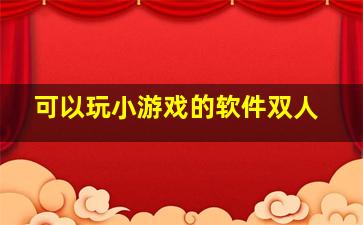 可以玩小游戏的软件双人